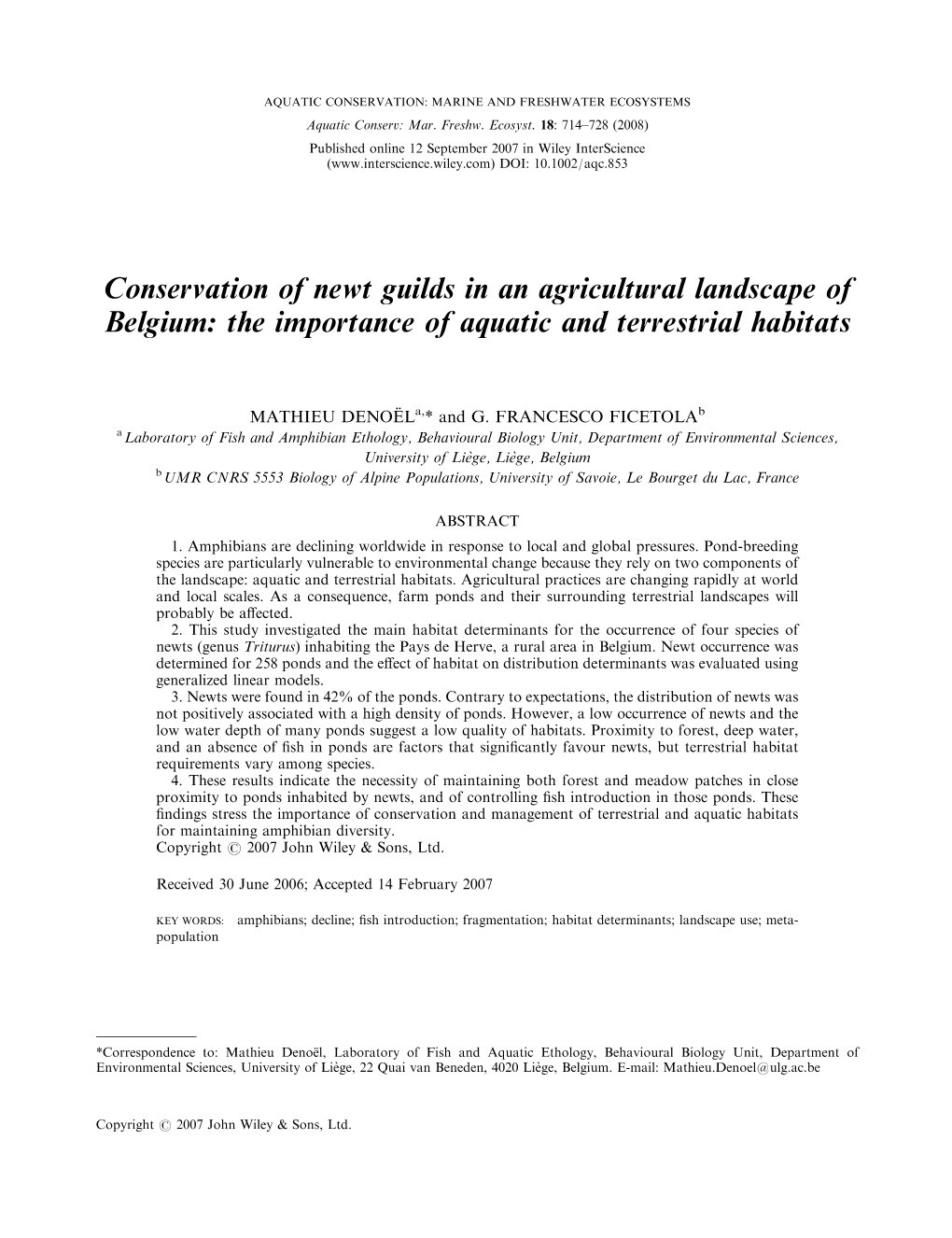 AQUATIC CONSERVATION: MARINE AND FRESHWATER ECOSYSTEMS
Aquatic Conserv: Mar. Freshw. Ecosyst. 18: 714–728 (2008)
Published online 12 September 2007 in Wiley InterScience
(www.interscience.wiley.com) DOI: 10.1002/aqc.853

Conservation of newt guilds in an agricultural landscape of Belgium: the importance of aquatic and terrestrial habitats

MATHIEU DENOËL$^{a,*}$ and G. FRANCESCO FICETOLA$^{b}$
$^{a}$ Laboratory of Fish and Amphibian Ethology, Behavioural Biology Unit, Department of Environmental Sciences, University of Liège, Liège, Belgium
$^{b}$ UMR CNRS 5553 Biology of Alpine Populations, University of Savoie, Le Bourget du Lac, France

ABSTRACT
1. Amphibians are declining worldwide in response to local and global pressures. Pond-breeding species are particularly vulnerable to environmental change because they rely on two components of the landscape: aquatic and terrestrial habitats. Agricultural practices are changing rapidly at world and local scales. As a consequence, farm ponds and their surrounding terrestrial landscapes will probably be affected.
2. This study investigated the main habitat determinants for the occurrence of four species of newts (genus Triturus) inhabiting the Pays de Herve, a rural area in Belgium. Newt occurrence was determined for 258 ponds and the effect of habitat on distribution determinants was evaluated using generalized linear models.
3. Newts were found in 42% of the ponds. Contrary to expectations, the distribution of newts was not positively associated with a high density of ponds. However, a low occurrence of newts and the low water depth of many ponds suggest a low quality of habitats. Proximity to forest, deep water, and an absence of fish in ponds are factors that significantly favour newts, but terrestrial habitat requirements vary among species.
4. These results indicate the necessity of maintaining both forest and meadow patches in close proximity to ponds inhabited by newts, and of controlling fish introduction in those ponds. These findings stress the importance of conservation and management of terrestrial and aquatic habitats for maintaining amphibian diversity.
Copyright © 2007 John Wiley & Sons, Ltd.

Received 30 June 2006; Accepted 14 February 2007

KEY WORDS: amphibians; decline; fish introduction; fragmentation; habitat determinants; landscape use; metapopulation

*Correspondence to: Mathieu Denoël, Laboratory of Fish and Aquatic Ethology, Behavioural Biology Unit, Department of Environmental Sciences, University of Liège, 22 Quai van Beneden, 4020 Liège, Belgium. E-mail: Mathieu.Denoel@ulg.ac.be

Copyright © 2007 John Wiley & Sons, Ltd.